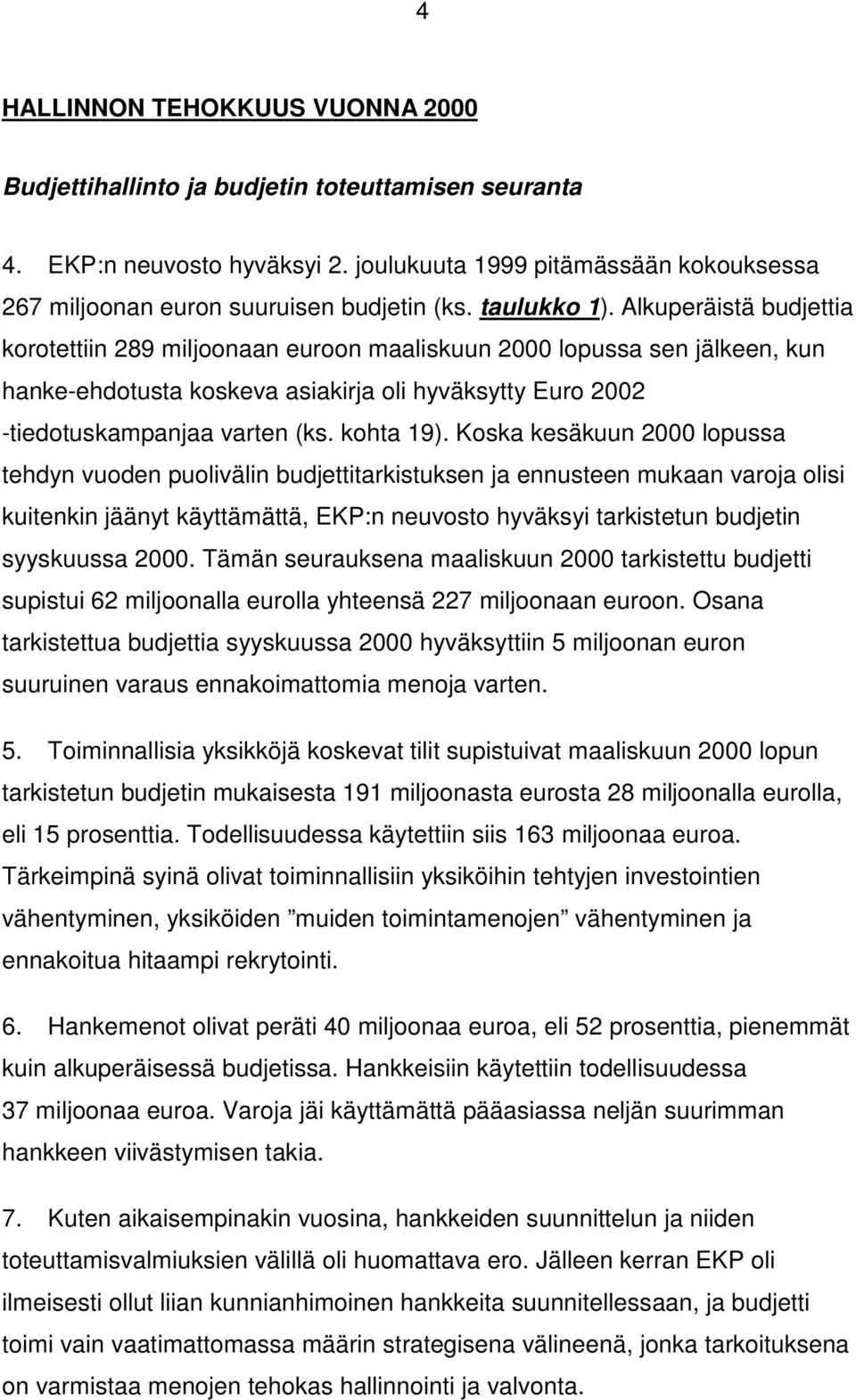 4

HALLINNON TEHOKKUUS VUONNA 2000

Budjettihallinto ja budjetin toteuttamisen seuranta

4. EKP:n neuvosto hyväksyi 2. joulukuuta 1999 pitämässään kokouksessa 267 miljoonan euron suuruisen budjetin (ks. taulukko 1). Alkuperäistä budjettia korotettiin 289 miljoonaan euroon maaliskuun 2000 lopussa sen jälkeen, kun hanke-ehdotusta koskeva asiakirja oli hyväksytty Euro 2002 -tiedotuskampanjaa varten (ks. kohta 19). Koska kesäkuun 2000 lopussa tehdyn vuoden puolivälin budjettitarkistuksen ja ennusteen mukaan varoja olisi kuitenkin jäänyt käyttämättä, EKP:n neuvosto hyväksyi tarkistetun budjetin syyskuussa 2000. Tämän seurauksena maaliskuun 2000 tarkistettu budjetti supistui 62 miljoonalla eurolla yhteensä 227 miljoonaan euroon. Osana tarkistettua budjettia syyskuussa 2000 hyväksyttiin 5 miljoonan euron suuruinen varaus ennakoimattomia menoja varten.

5. Toiminnallisia yksikköjä koskevat tilit supistuivat maaliskuun 2000 lopun tarkistetun budjetin mukaisesta 191 miljoonasta eurosta 28 miljoonalla eurolla, eli 15 prosenttia. Todellisuudessa käytettiin siis 163 miljoonaa euroa. Tärkeimpinä syinä olivat toiminnallisiin yksiköihin tehtyjen investointien vähentyminen, yksiköiden ”muiden toimintamenojen” vähentyminen ja ennakoitua hitaampi rekrytointi.

6. Hankemenot olivat peräti 40 miljoonaa euroa, eli 52 prosenttia, pienemmät kuin alkuperäisessä budjetissa. Hankkeisiin käytettiin todellisuudessa 37 miljoonaa euroa. Varoja jäi käyttämättä pääasiassa neljän suurimman hankkeen viivästymisen takia.

7. Kuten aikaisempinakin vuosina, hankkeiden suunnittelun ja niiden toteuttamisvalmiuksien välillä oli huomattava ero. Jälleen kerran EKP oli ilmeisesti ollut liian kunnianhimoinen hankkeita suunnitellessaan, ja budjetti toimi vain vaatimattomassa määrin strategisena välineenä, jonka tarkoituksena on varmistaa menojen tehokas hallinnointi ja valvonta.